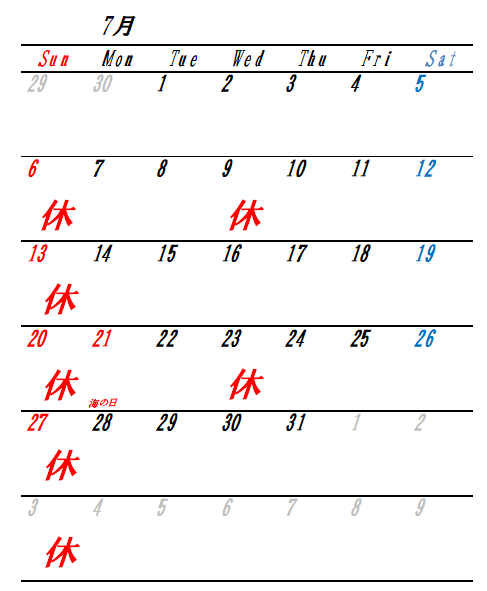 7月

| Sun | Mon | Tue | Wed | Thu | Fri | Sat |
|---|---|---|---|---|---|---|
| 29 | 30 | 1 | 2 | 3 | 4 | 5 |
| 6 休 | 7 | 8 | 9 休 | 10 | 11 | 12 |
| 13 休 | 14 | 15 | 16 | 17 | 18 | 19 |
| 20 休 | 21 海の日 | 22 | 23 休 | 24 | 25 | 26 |
| 27 休 | 28 | 29 | 30 | 31 | 1 | 2 |
| 3 休 | 4 | 5 | 6 | 7 | 8 | 9 |